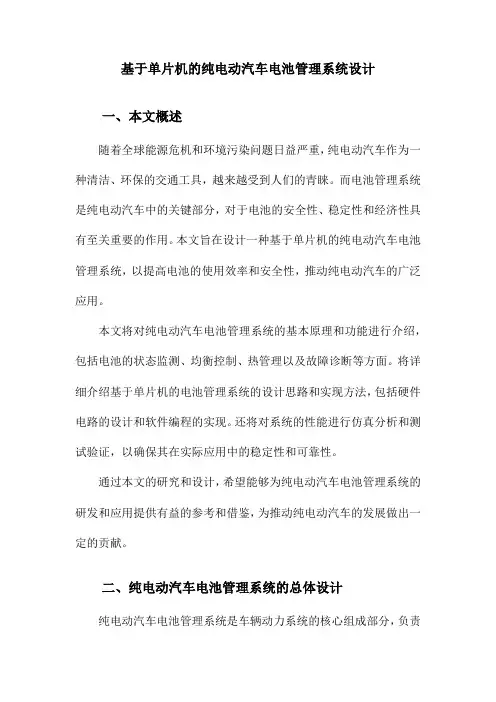 基于单片机的纯电动汽车电池管理系统设计

一、本文概述

随着全球能源危机和环境污染问题日益严重，纯电动汽车作为一种清洁、环保的交通工具，越来越受到人们的青睐。而电池管理系统是纯电动汽车中的关键部分，对于电池的安全性、稳定性和经济性具有至关重要的作用。本文旨在设计一种基于单片机的纯电动汽车电池管理系统，以提高电池的使用效率和安全性，推动纯电动汽车的广泛应用。

本文将对纯电动汽车电池管理系统的基本原理和功能进行介绍，包括电池的状态监测、均衡控制、热管理以及故障诊断等方面。将详细介绍基于单片机的电池管理系统的设计思路和实现方法，包括硬件电路的设计和软件编程的实现。还将对系统的性能进行仿真分析和测试验证，以确保其在实际应用中的稳定性和可靠性。

通过本文的研究和设计，希望能够为纯电动汽车电池管理系统的研发和应用提供有益的参考和借鉴，为推动纯电动汽车的发展做出一定的贡献。

二、纯电动汽车电池管理系统的总体设计

纯电动汽车电池管理系统是车辆动力系统的核心组成部分，负责